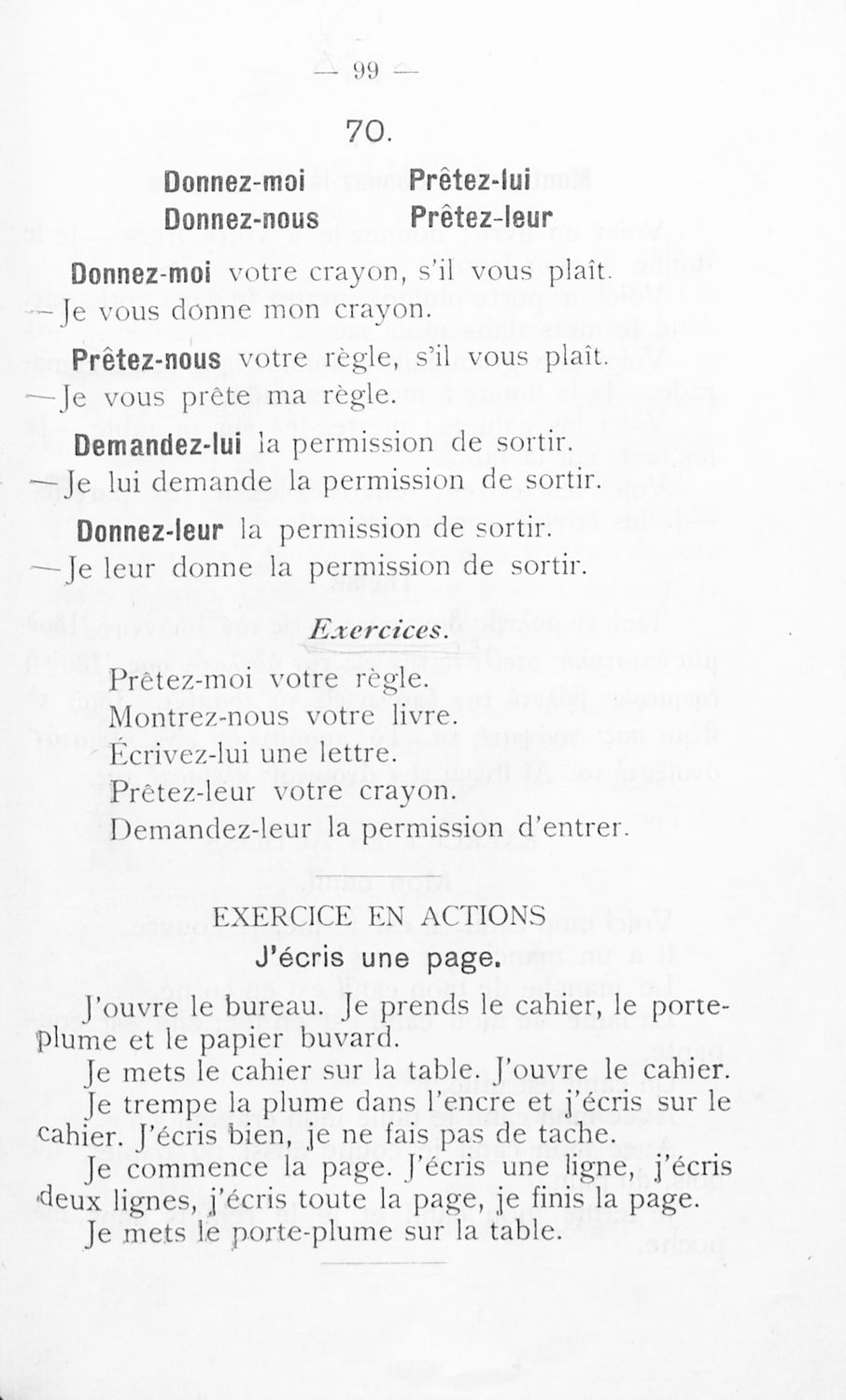 — 99 —

70.

Donnez-moi Prêtez-lui
Donnez-nous Prêtez-leur

Donnez-moi votre crayon, s'il vous plaît.
—Je vous donne mon crayon.

Prêtez-nous votre règle, s'il vous plaît.
—Je vous prête ma règle.

Demandez-lui la permission de sortir.
—Je lui demande la permission de sortir.

Donnez-leur la permission de sortir.
—Je leur donne la permission de sortir.

Exercices.

Prêtez-moi votre règle.
Montrez-nous votre livre.
Écrivez-lui une lettre.
Prêtez-leur votre crayon.
Demandez-leur la permission d'entrer.

EXERCICE EN ACTIONS
J'écris une page.

J'ouvre le bureau. Je prends le cahier, le porte-plume et le papier buvard.

Je mets le cahier sur la table. J'ouvre le cahier.

Je trempe la plume dans l'encre et j'écris sur le cahier. J'écris bien, je ne fais pas de tache.

Je commence la page. J'écris une ligne, j'écris deux lignes, j'écris toute la page, je finis la page.

Je mets le porte-plume sur la table.